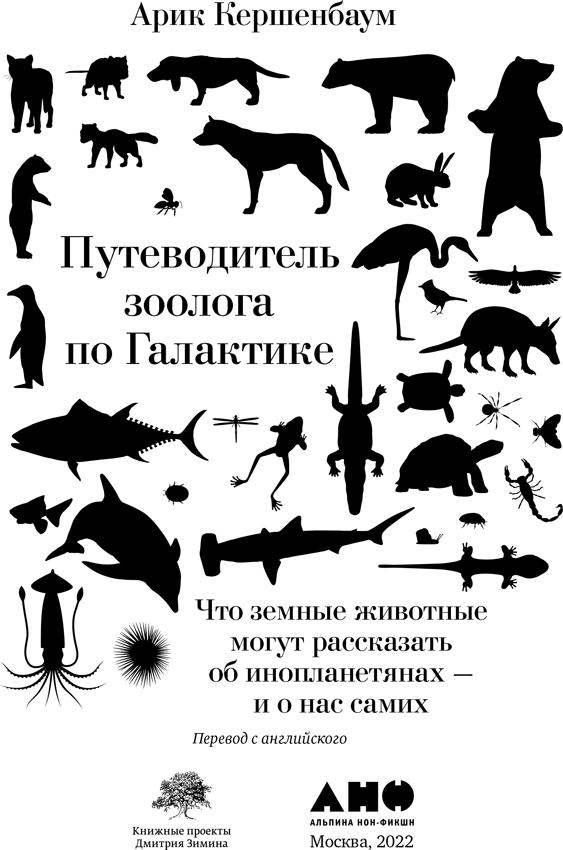 Арик Кершенбаум

Путеводитель зоолога по Галактике

Что земные животные могут рассказать об инопланетянах — и о нас самих

Перевод с английского

Книжные проекты Дмитрия Зимина

АНФ
АЛЬПИНА НОН-ФИКШН
Москва, 2022